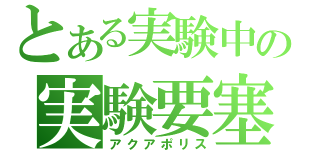 とある実験中の
実験要塞
アクアポリス